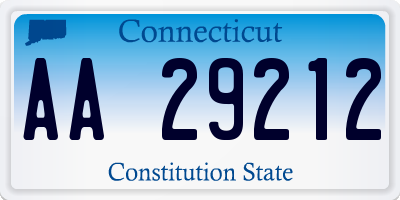 Connecticut

AA 29212

Constitution State